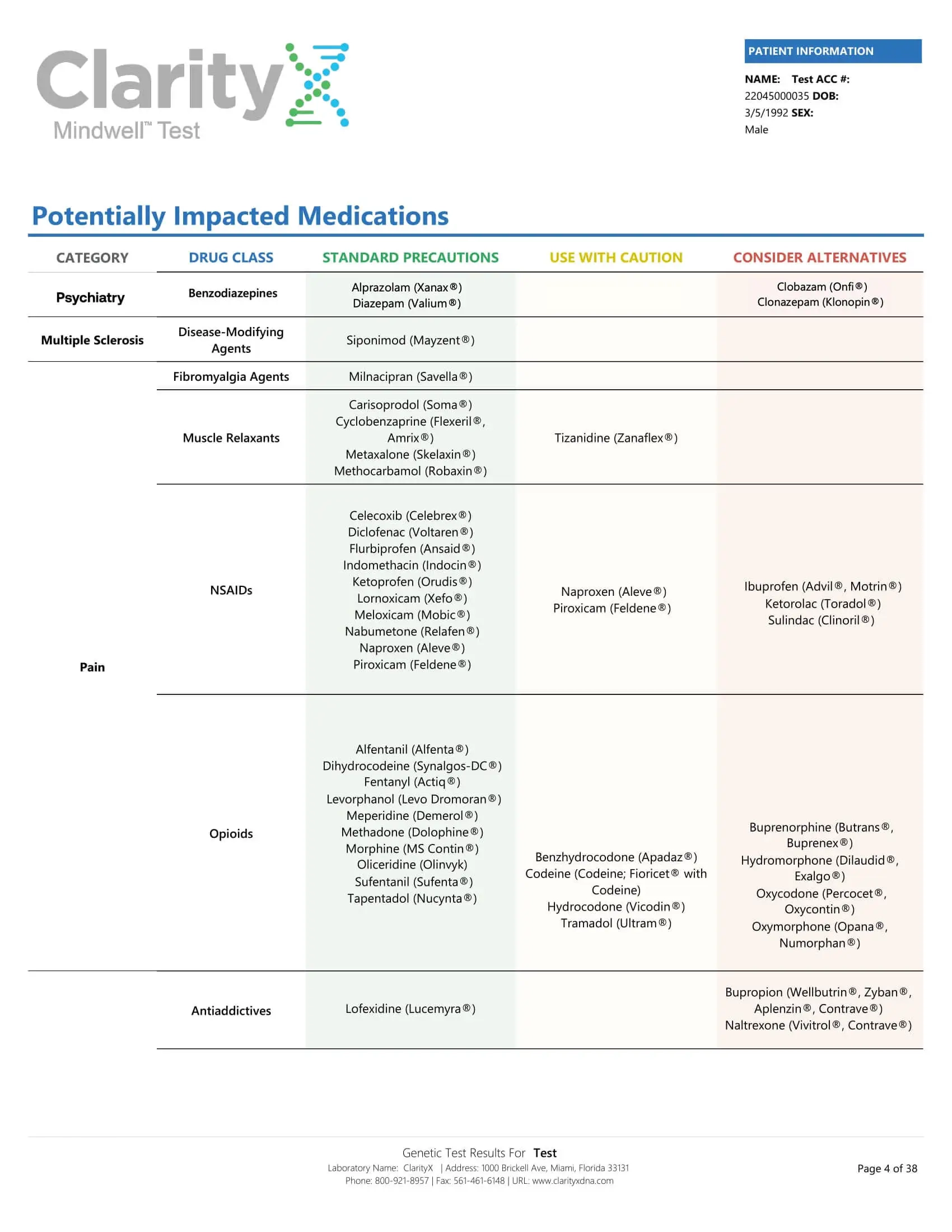 ClarityX
Mindwell™ Test

PATIENT INFORMATION
NAME: Test ACC #: 22045000035 DOB: 3/5/1992 SEX: Male

Potentially Impacted Medications

| CATEGORY | DRUG CLASS | STANDARD PRECAUTIONS | USE WITH CAUTION | CONSIDER ALTERNATIVES |
|---|---|---|---|---|
| Psychiatry | Benzodiazepines | Alprazolam (Xanax®) Diazepam (Valium®) | | Clobazam (Onfi®) Clonazepam (Klonopin®) |
| Multiple Sclerosis | Disease-Modifying Agents | Siponimod (Mayzent®) | | |
| Pain | Fibromyalgia Agents | Milnacipran (Savella®) | | |
| | Muscle Relaxants | Carisoprodol (Soma®) Cyclobenzaprine (Flexeril®, Amrix®) Metaxalone (Skelaxin®) Methocarbamol (Robaxin®) | Tizanidine (Zanaflex®) | |
| | NSAIDs | Celecoxib (Celebrex®) Diclofenac (Voltaren®) Flurbiprofen (Ansaid®) Indomethacin (Indocin®) Ketoprofen (Orudis®) Lornoxicam (Xefo®) Meloxicam (Mobic®) Nabumetone (Relafen®) Naproxen (Aleve®) Piroxicam (Feldene®) | Naproxen (Aleve®) Piroxicam (Feldene®) | Ibuprofen (Advil®, Motrin®) Ketorolac (Toradol®) Sulindac (Clinoril®) |
| | Opioids | Alfentanil (Alfenta®) Dihydrocodeine (Synalgos-DC®) Fentanyl (Actiq®) Levorphanol (Levo Dromoran®) Meperidine (Demerol®) Methadone (Dolophine®) Morphine (MS Contin®) Oliceridine (Olinvyk) Sufentanil (Sufenta®) Tapentadol (Nucynta®) | Benzhydrocodone (Apadaz®) Codeine (Codeine; Fioricet® with Codeine) Hydrocodone (Vicodin®) Tramadol (Ultram®) | Buprenorphine (Butrans®, Buprenex®) Hydromorphone (Dilaudid®, Exalgo®) Oxycodone (Percocet®, Oxycontin®) Oxymorphone (Opana®, Numorphan®) |
| | Antiaddictives | Lofexidine (Lucemyra®) | | Bupropion (Wellbutrin®, Zyban®, Aplenzin®, Contrave®) Naltrexone (Vivitrol®, Contrave®) |

Genetic Test Results For Test
Laboratory Name: ClarityX | Address: 1000 Brickell Ave, Miami, Florida 33131
Phone: 800-921-8957 | Fax: 561-461-6148 | URL: www.clarityxdna.com
Page 4 of 38